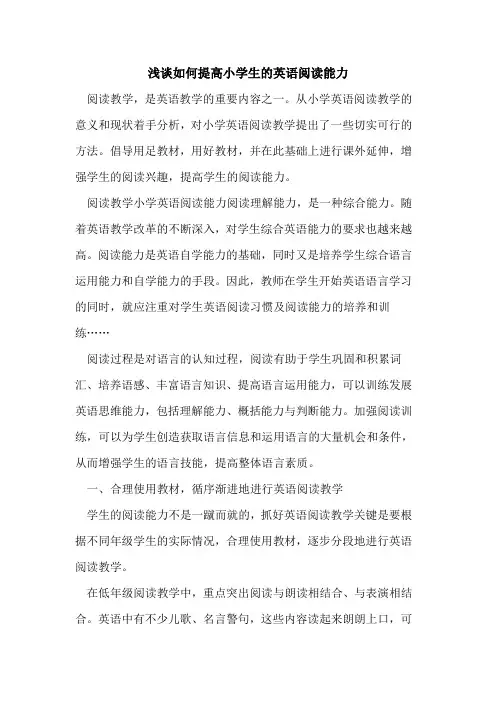 浅谈如何提高小学生的英语阅读能力

阅读教学，是英语教学的重要内容之一。从小学英语阅读教学的意义和现状着手分析，对小学英语阅读教学提出了一些切实可行的方法。倡导用足教材，用好教材，并在此基础上进行课外延伸，增强学生的阅读兴趣，提高学生的阅读能力。

阅读教学小学英语阅读能力阅读理解能力，是一种综合能力。随着英语教学改革的不断深入，对学生综合英语能力的要求也越来越高。阅读能力是英语自学能力的基础，同时又是培养学生综合语言运用能力和自学能力的手段。因此，教师在学生开始英语语言学习的同时，就应注重对学生英语阅读习惯及阅读能力的培养和训练……

阅读过程是对语言的认知过程，阅读有助于学生巩固和积累词汇、培养语感、丰富语言知识、提高语言运用能力，可以训练发展英语思维能力，包括理解能力、概括能力与判断能力。加强阅读训练，可以为学生创造获取语言信息和运用语言的大量机会和条件，从而增强学生的语言技能，提高整体语言素质。

一、合理使用教材，循序渐进地进行英语阅读教学

学生的阅读能力不是一蹴而就的，抓好英语阅读教学关键是要根据不同年级学生的实际情况，合理使用教材，逐步分段地进行英语阅读教学。

在低年级阅读教学中，重点突出阅读与朗读相结合、与表演相结合。英语中有不少儿歌、名言警句，这些内容读起来朗朗上口，可